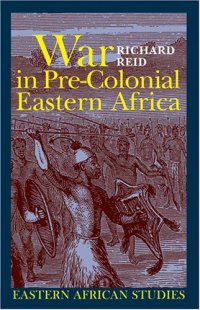 War
RICHARD
REID
in Pre-Colonial
Eastern Africa

EASTERN AFRICAN STUDIES